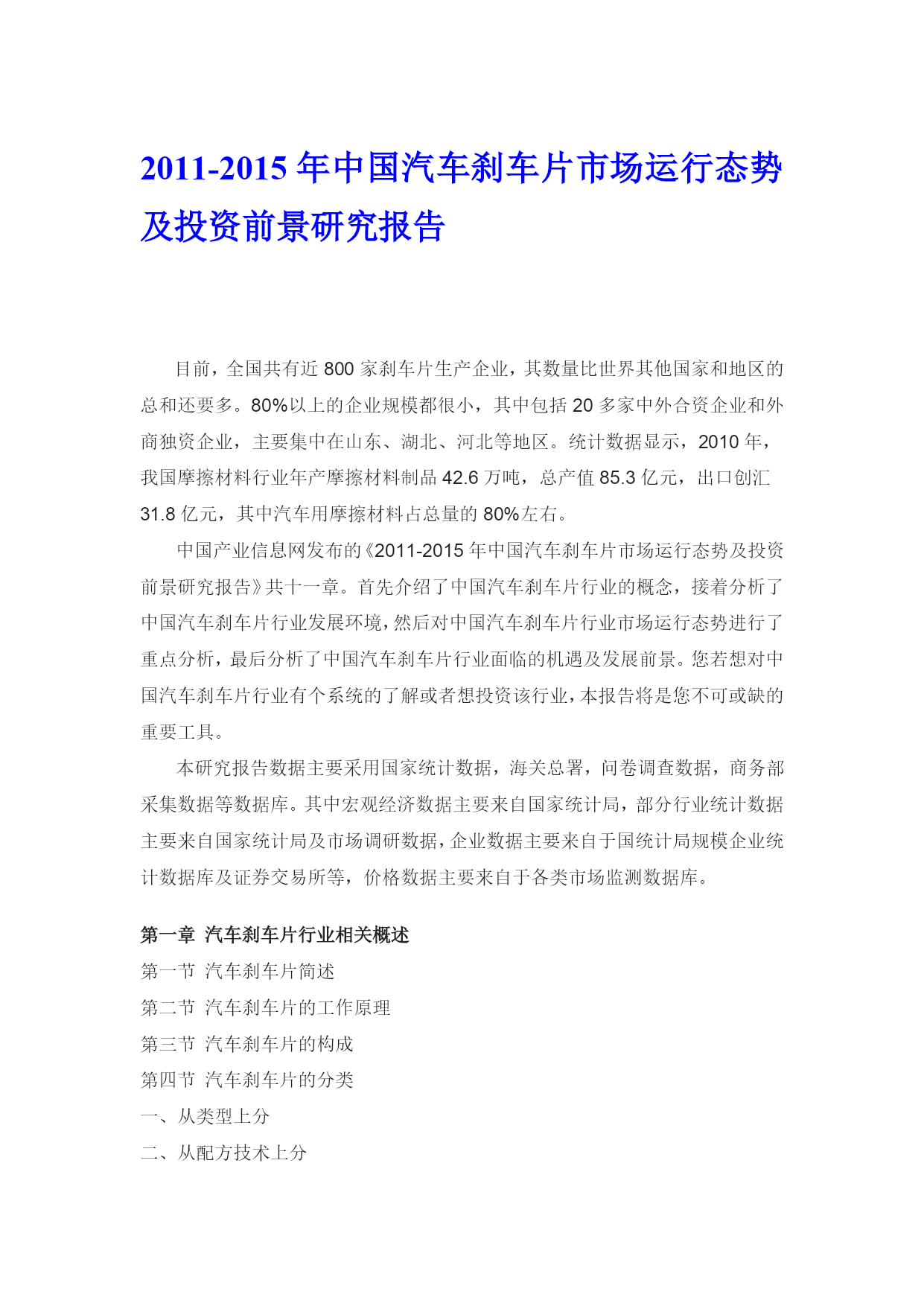 2011-2015 年中国汽车刹车片市场运行态势及投资前景研究报告

目前，全国共有近 800 家刹车片生产企业，其数量比世界其他国家和地区的总和还要多。80%以上的企业规模都很小，其中包括 20 多家中外合资企业和外商独资企业，主要集中在山东、湖北、河北等地区。统计数据显示，2010 年，我国摩擦材料行业年产摩擦材料制品 42.6 万吨，总产值 85.3 亿元，出口创汇 31.8 亿元，其中汽车用摩擦材料占总量的 80%左右。

中国产业信息网发布的《2011-2015 年中国汽车刹车片市场运行态势及投资前景研究报告》共十一章。首先介绍了中国汽车刹车片行业的概念，接着分析了中国汽车刹车片行业发展环境，然后对中国汽车刹车片行业市场运行态势进行了重点分析，最后分析了中国汽车刹车片行业面临的机遇及发展前景。您若想对中国汽车刹车片行业有个系统的了解或者想投资该行业，本报告将是您不可或缺的重要工具。

本研究报告数据主要采用国家统计数据，海关总署，问卷调查数据，商务部采集数据等数据库。其中宏观经济数据主要来自国家统计局，部分行业统计数据主要来自国家统计局及市场调研数据，企业数据主要来自于国统计局规模企业统计数据库及证券交易所等，价格数据主要来自于各类市场监测数据库。

第一章 汽车刹车片行业相关概述
第一节 汽车刹车片简述
第二节 汽车刹车片的工作原理
第三节 汽车刹车片的构成
第四节 汽车刹车片的分类
一、从类型上分
二、从配方技术上分